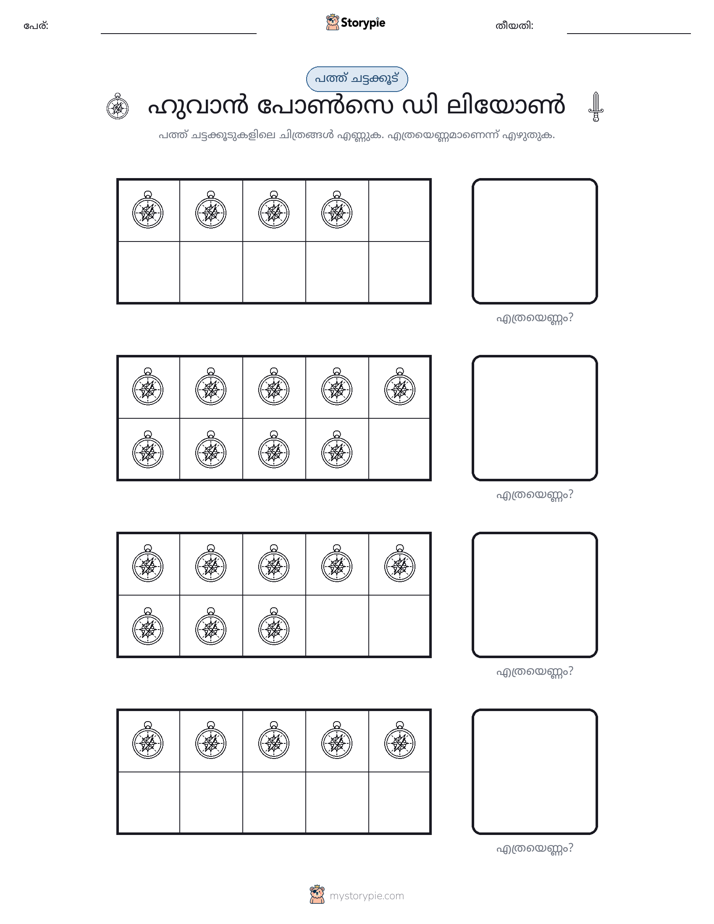 പേര്: ____ Storypie തീയതി: ____

പത്ത് ചട്ടക്കൂട്

ഹുവാൻ പോൺസെ ഡി ലിയോൺ

പത്ത് ചട്ടക്കൂടുകളിലെ ചിത്രങ്ങൾ എണ്ണുക. എത്രയെണ്ണമാണെന്ന് എഴുതുക.

എത്രയെണ്ണം?

എത്രയെണ്ണം?

എത്രയെണ്ണം?

എത്രയെണ്ണം?

mystorypie.com